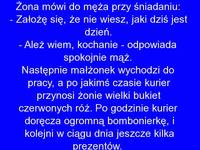 Żona mówi do męża przy śniadaniu:
- Założę się, że nie wiesz, jaki dziś jest dzień.
- Ależ wiem, kochanie - odpowiada spokojnie mąż.
Następnie małżonek wychodzi do pracy, a po jakimś czasie kurier przynosi żonie wielki bukiet czerwonych róż. Po godzinie kurier doręcza ogromną bombonierkę, i kolejni w ciągu dnia jeszcze kilka prezentów.